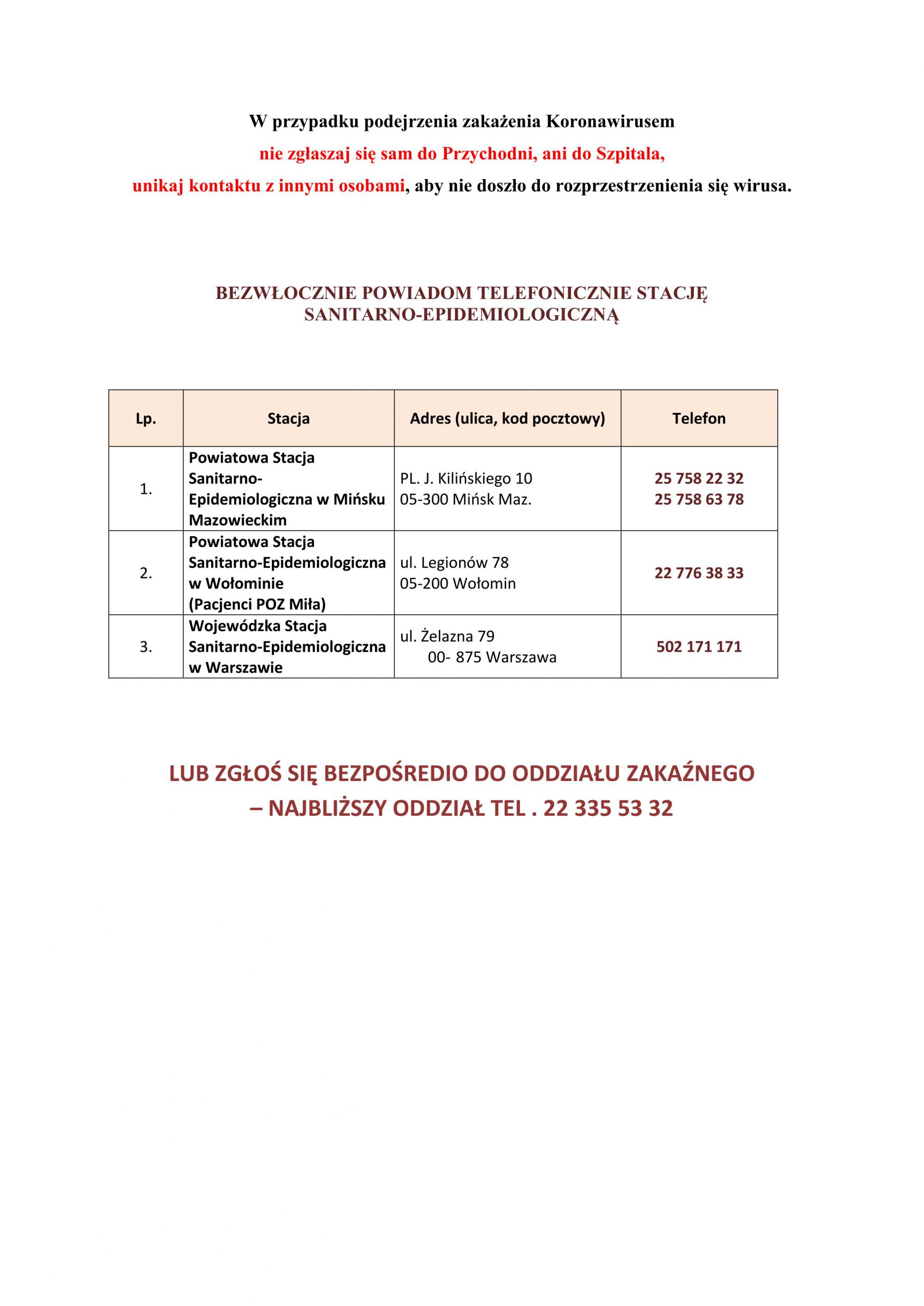 W przypadku podejrzenia zakażenia Koronawirusem
nie zgłaszaj się sam do Przychodni, ani do Szpitala,
unikaj kontaktu z innymi osobami, aby nie doszło do rozprzestrzenienia się wirusa.

BEZWŁOCZNIE POWIADOM TELEFONICZNIE STACJĘ SANITARNO-EPIDEMIOLOGICZNĄ

| Lp. | Stacja | Adres (ulica, kod pocztowy) | Telefon |
|---|---|---|---|
| 1. | Powiatowa Stacja Sanitarno-Epidemiologiczna w Mińsku Mazowieckim | PL. J. Kilińskiego 10 05-300 Mińsk Maz. | 25 758 22 32 25 758 63 78 |
| 2. | Powiatowa Stacja Sanitarno-Epidemiologiczna w Wołominie (Pacjenci POZ Miła) | ul. Legionów 78 05-200 Wołomin | 22 776 38 33 |
| 3. | Wojewódzka Stacja Sanitarno-Epidemiologiczna w Warszawie | ul. Żelazna 79 00- 875 Warszawa | 502 171 171 |

LUB ZGŁOŚ SIĘ BEZPOŚREDIO DO ODDZIAŁU ZAKAŹNEGO – NAJBLIŻSZY ODDZIAŁ TEL . 22 335 53 32